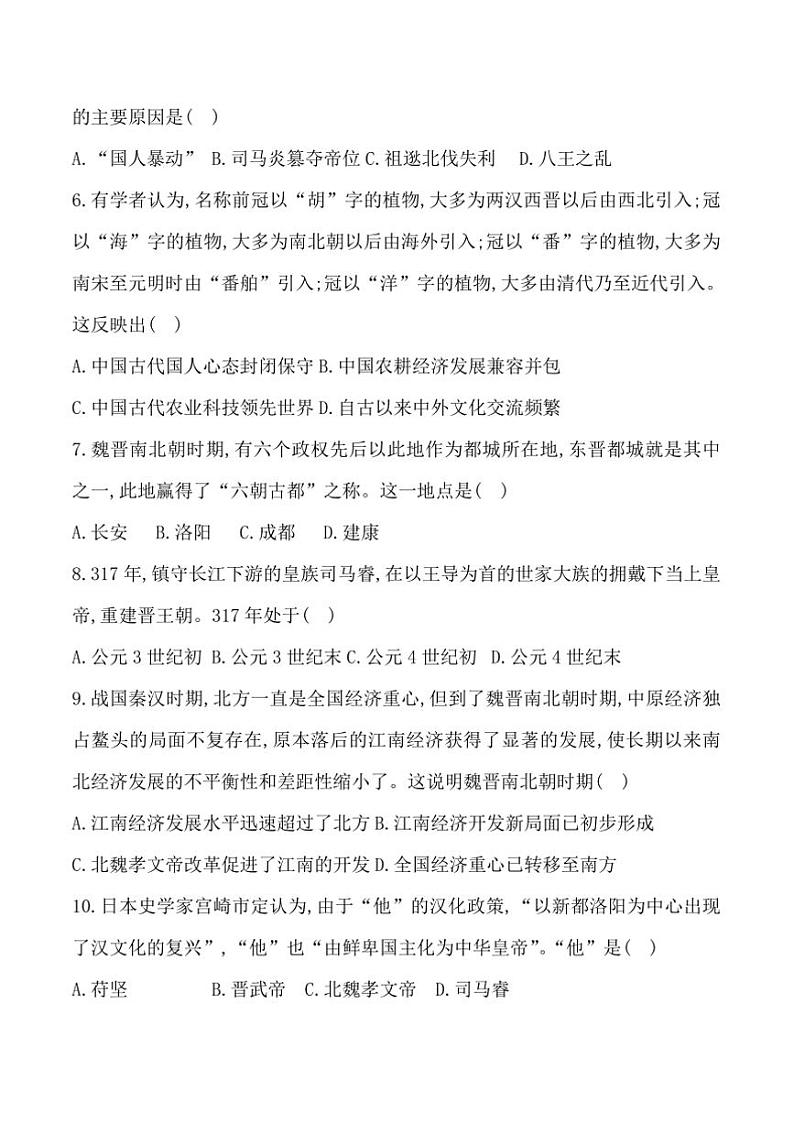 的主要原因是( )

A.“国人暴动” B.司马炎篡夺帝位 C.祖逖北伐失利 D.八王之乱

6.有学者认为,名称前冠以“胡”字的植物,大多为两汉西晋以后由西北引入;冠以“海”字的植物,大多为南北朝以后由海外引入;冠以“番”字的植物,大多为南宋至元明时由“番舶”引入;冠以“洋”字的植物,大多由清代乃至近代引入。这反映出( )

A.中国古代国人心态封闭保守 B.中国农耕经济发展兼容并包

C.中国古代农业科技领先世界 D.自古以来中外文化交流频繁

7.魏晋南北朝时期,有六个政权先后以此地作为都城所在地,东晋都城就是其中之一,此地赢得了“六朝古都”之称。这一地点是( )

A.长安 B.洛阳 C.成都 D.建康

8.317年,镇守长江下游的皇族司马睿,在以王导为首的世家大族的拥戴下当上皇帝,重建晋王朝。317年处于( )

A.公元3世纪初 B.公元3世纪末 C.公元4世纪初 D.公元4世纪末

9.战国秦汉时期,北方一直是全国经济重心,但到了魏晋南北朝时期,中原经济独占鳌头的局面不复存在,原本落后的江南经济获得了显著的发展,使长期以来南北经济发展的不平衡性和差距性缩小了。这说明魏晋南北朝时期( )

A.江南经济发展水平迅速超过了北方 B.江南经济开发新局面已初步形成

C.北魏孝文帝改革促进了江南的开发 D.全国经济重心已转移至南方

10.日本史学家宫崎市定认为,由于“他”的汉化政策,“以新都洛阳为中心出现了汉文化的复兴”,“他”也“由鲜卑国主化为中华皇帝”。“他”是( )

A.苻坚 B.晋武帝 C.北魏孝文帝 D.司马睿